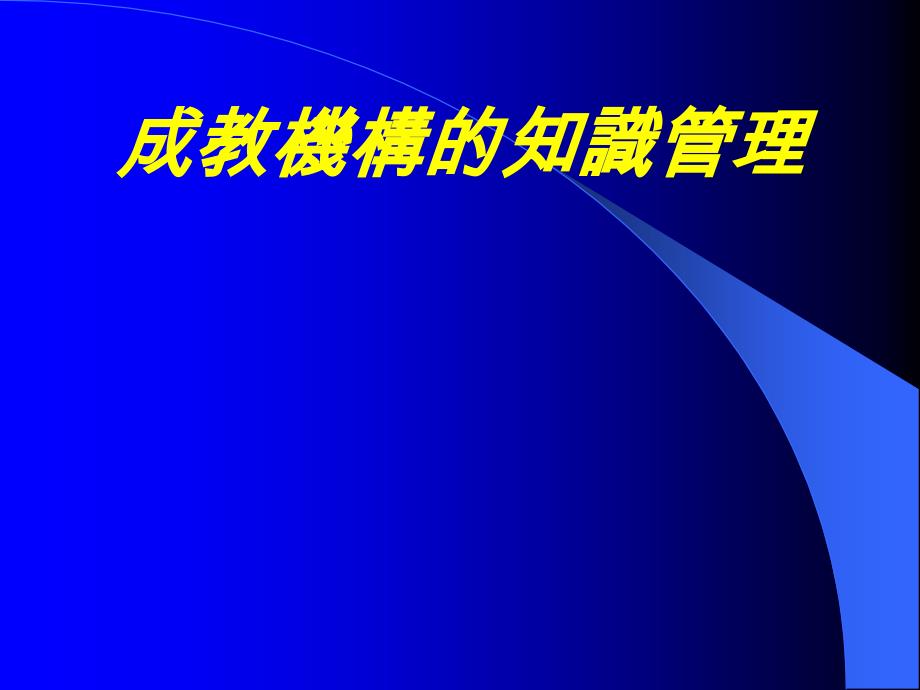 成教機構的知識管理